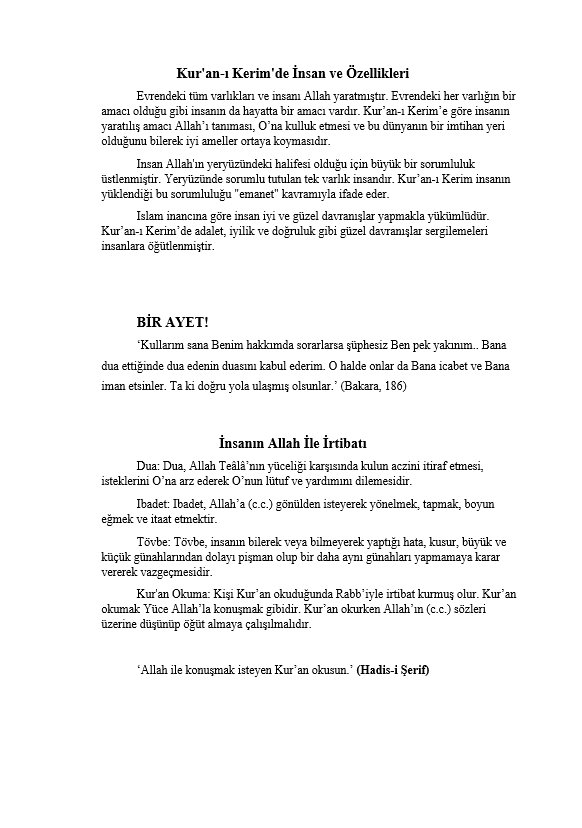 Kur'an-ı Kerim'de İnsan ve Özellikleri

Evrendeki tüm varlıkları ve insanı Allah yaratmıştır. Evrendeki her varlığın bir amacı olduğu gibi insanın da hayatta bir amacı vardır. Kur'an-ı Kerim'e göre insanın yaratılış amacı Allah'ı tanıması, O'na kulluk etmesi ve bu dünyanın bir imtihan yeri olduğunu bilerek iyi ameller ortaya koymasıdır.

Insan Allah'ın yeryüzündeki halifesi olduğu için büyük bir sorumluluk üstlenmiştir. Yeryüzünde sorumlu tutulan tek varlık insandır. Kur'an-ı Kerim insanın yüklendiği bu sorumluluğu "emanet" kavramıyla ifade eder.

Islam inancına göre insan iyi ve güzel davranışlar yapmakla yükümlüdür. Kur'an-ı Kerim'de adalet, iyilik ve doğruluk gibi güzel davranışlar sergilemeleri insanlara öğütlenmiştir.

BİR AYET!

'Kullarım sana Benim hakkımda sorarlarsa şüphesiz Ben pek yakınım.. Bana dua ettiğinde dua edenin duasını kabul ederim. O halde onlar da Bana icabet ve Bana iman etsinler. Ta ki doğru yola ulaşmış olsunlar.' (Bakara, 186)

İnsanın Allah İle İrtibatı

Dua: Dua, Allah Teâlâ'nın yüceliği karşısında kulun aczini itiraf etmesi, isteklerini O'na arz ederek O'nun lütuf ve yardımını dilemesidir.

Ibadet: Ibadet, Allah'a (c.c.) gönülden isteyerek yönelmek, tapmak, boyun eğmek ve itaat etmektir.

Tövbe: Tövbe, insanın bilerek veya bilmeyerek yaptığı hata, kusur, büyük ve küçük günahlarından dolayı pişman olup bir daha aynı günahları yapmamaya karar vererek vazgeçmesidir.

Kur'an Okuma: Kişi Kur'an okuduğunda Rabb'iyle irtibat kurmuş olur. Kur'an okumak Yüce Allah'la konuşmak gibidir. Kur'an okurken Allah'ın (c.c.) sözleri üzerine düşünüp öğüt almaya çalışılmalıdır.

'Allah ile konuşmak isteyen Kur'an okusun.' (Hadis-i Şerif)